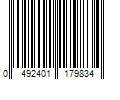 0 492401 179834